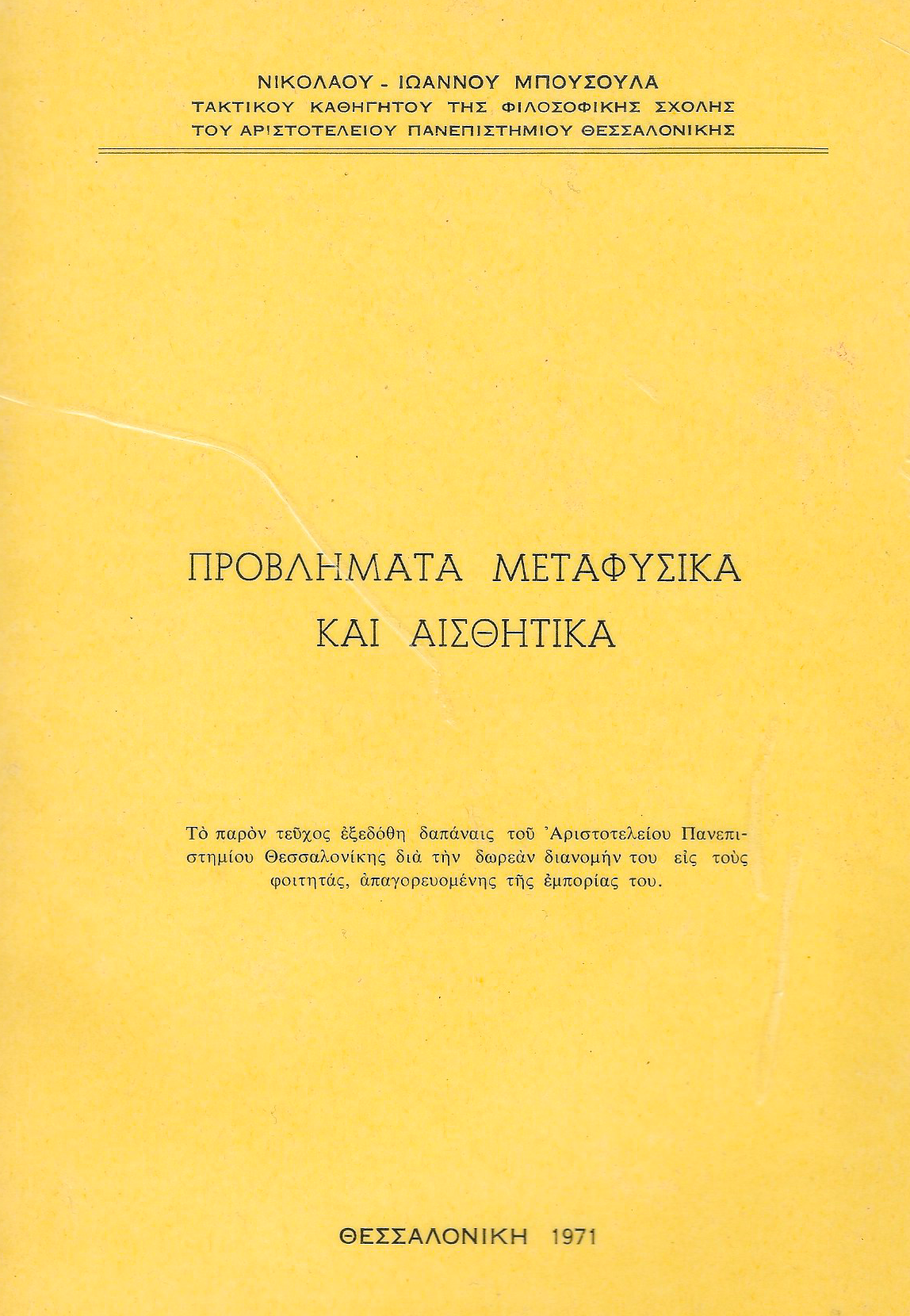 ΝΙΚΟΛΑΟΥ - ΙΩΑΝΝΟΥ ΜΠΟΥΣΟΥΛΑ
ΤΑΚΤΙΚΟΥ ΚΑΘΗΓΗΤΟΥ ΤΗΣ ΦΙΛΟΣΟΦΙΚΗΣ ΣΧΟΛΗΣ
ΤΟΥ ΑΡΙΣΤΟΤΕΛΕΙΟΥ ΠΑΝΕΠΙΣΤΗΜΙΟΥ ΘΕΣΣΑΛΟΝΙΚΗΣ

ΠΡΟΒΛΗΜΑΤΑ ΜΕΤΑΦΥΣΙΚΑ
ΚΑΙ ΑΙΣΘΗΤΙΚΑ

Τὸ παρὸν τεῦχος ἐξεδόθη δαπάναις τοῦ Ἀριστοτελείου Πανεπιστημίου Θεσσαλονίκης διὰ τὴν δωρεὰν διανομήν του εἰς τοὺς φοιτητάς, ἀπαγορευομένης τῆς ἐμπορίας του.

ΘΕΣΣΑΛΟΝΙΚΗ 1971